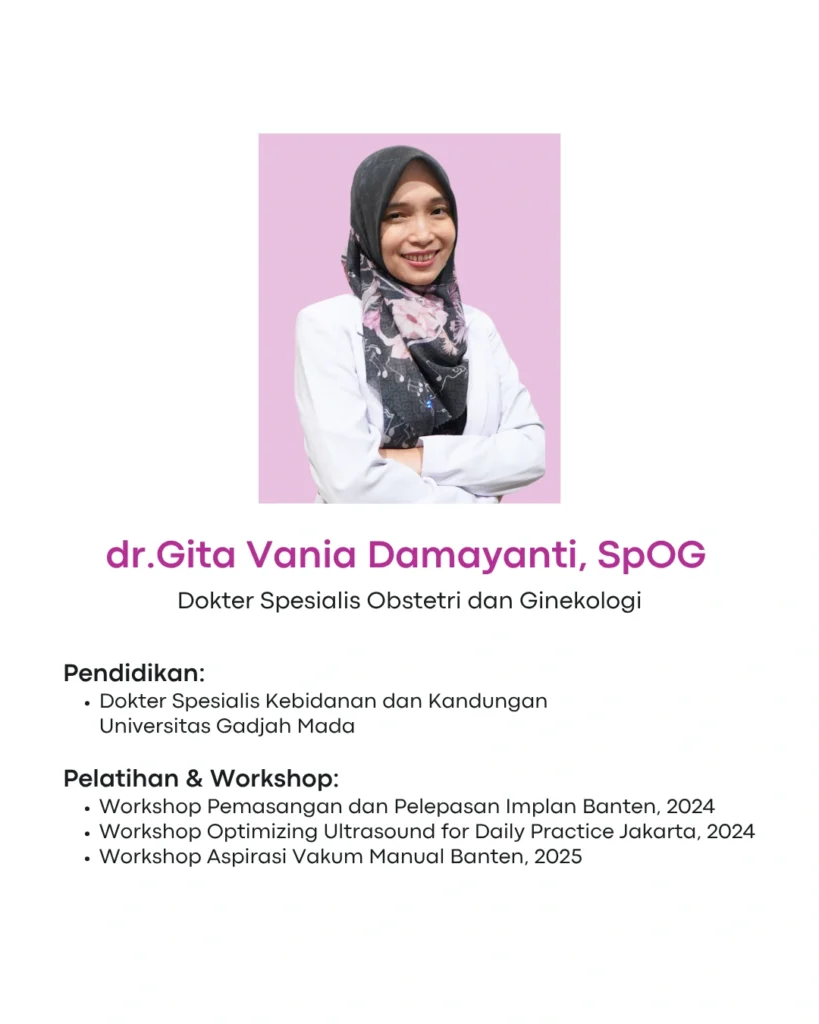 dr.Gita Vania Damayanti, SpOG

Dokter Spesialis Obstetri dan Ginekologi

Pendidikan:

• Dokter Spesialis Kebidanan dan Kandungan Universitas Gadjah Mada

Pelatihan & Workshop:

• Workshop Pemasangan dan Pelepasan Implan Banten, 2024
• Workshop Optimizing Ultrasound for Daily Practice Jakarta, 2024
• Workshop Aspirasi Vakum Manual Banten, 2025